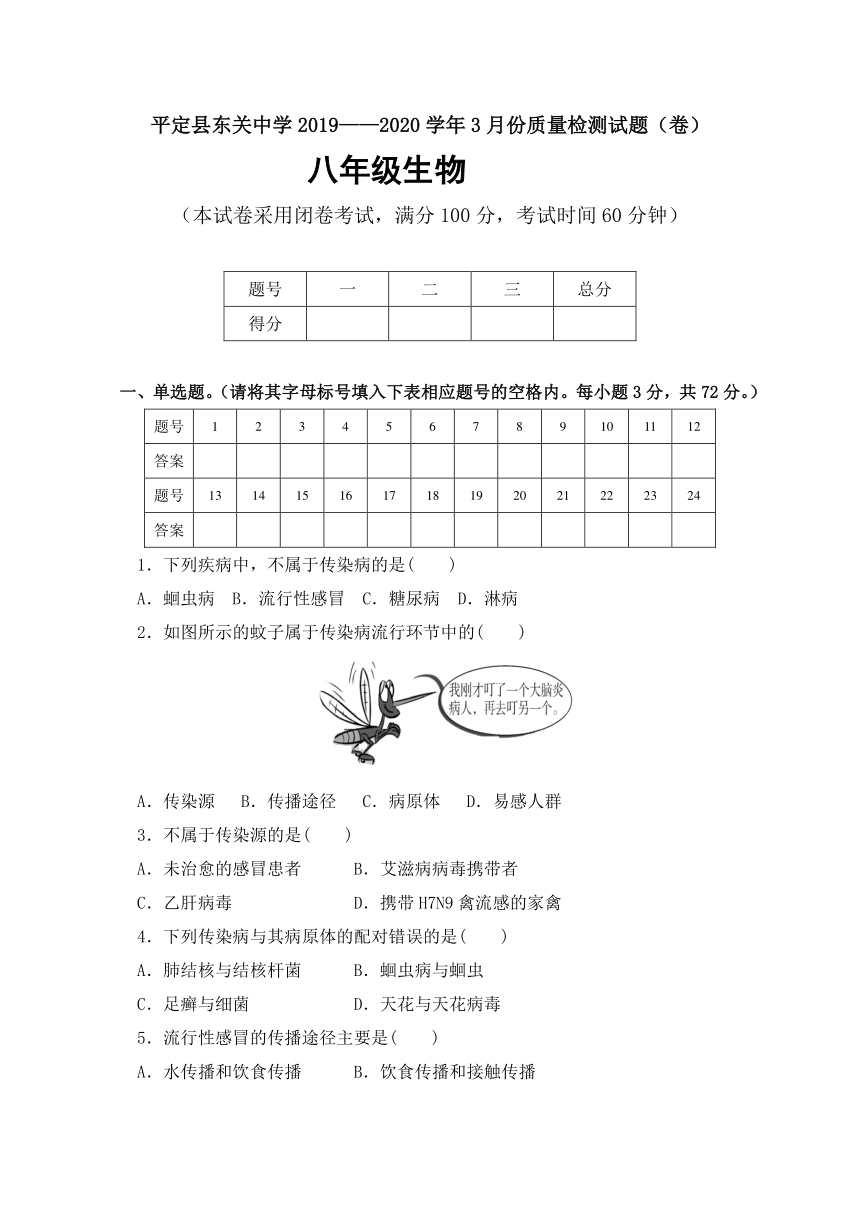 平定县东关中学 2019——2020 学年 3 月份质量检测试题（卷）

八年级生物

（本试卷采用闭卷考试，满分 100 分，考试时间 60 分钟）

| 题号 | 一 | 二 | 三 | 总分 |
|---|---|---|---|---|
| 得分 | | | | |

一、单选题。（请将其字母标号填入下表相应题号的空格内。每小题 3 分，共 72 分。）

| 题号 | 1 | 2 | 3 | 4 | 5 | 6 | 7 | 8 | 9 | 10 | 11 | 12 |
|---|---|---|---|---|---|---|---|---|---|---|---|---|
| 答案 | | | | | | | | | | | | |
| 题号 | 13 | 14 | 15 | 16 | 17 | 18 | 19 | 20 | 21 | 22 | 23 | 24 |
| 答案 | | | | | | | | | | | | |

1．下列疾病中，不属于传染病的是(　　)

A．蛔虫病　B．流行性感冒　C．糖尿病　D．淋病

2．如图所示的蚊子属于传染病流行环节中的(　　)

我刚才叮了一个大脑炎病人，再去叮另一个。

A．传染源　B．传播途径　C．病原体　D．易感人群

3．不属于传染源的是(　　)

A．未治愈的感冒患者　B．艾滋病病毒携带者

C．乙肝病毒　D．携带 H7N9 禽流感的家禽

4．下列传染病与其病原体的配对错误的是(　　)

A．肺结核与结核杆菌　B．蛔虫病与蛔虫

C．足癣与细菌　D．天花与天花病毒

5．流行性感冒的传播途径主要是(　　)

A．水传播和饮食传播　B．饮食传播和接触传播